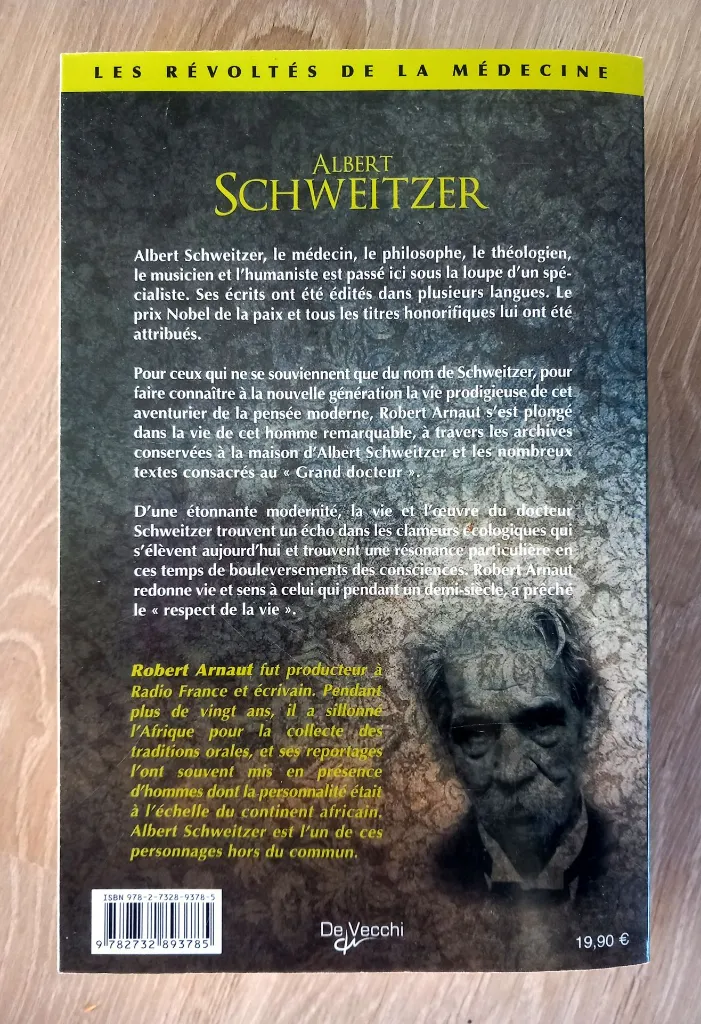 LES RÉVOLTÉS DE LA MÉDECINE

ALBERT
SCHWEITZER

Albert Schweitzer, le médecin, le philosophe, le théologien, le musicien et l'humaniste est passé ici sous la loupe d'un spécialiste. Ses écrits ont été édités dans plusieurs langues. Le prix Nobel de la paix et tous les titres honorifiques lui ont été attribués.

Pour ceux qui ne se souviennent que du nom de Schweitzer, pour faire connaître à la nouvelle génération la vie prodigieuse de cet aventurier de la pensée moderne, Robert Arnaut s'est plongé dans la vie de cet homme remarquable, à travers les archives conservées à la maison d'Albert Schweitzer et les nombreux textes consacrés au « Grand docteur ».

D'une étonnante modernité, la vie et l'œuvre du docteur Schweitzer trouvent un écho dans les clameurs écologiques qui s'élèvent aujourd'hui et trouvent une résonance particulière en ces temps de bouleversements des consciences. Robert Arnaut redonne vie et sens à celui qui pendant un demi-siècle, a prêché le « respect de la vie ».

Robert Arnaut fut producteur à Radio France et écrivain. Pendant plus de vingt ans, il a sillonné l'Afrique pour la collecte des traditions orales, et ses reportages l'ont souvent mis en présence d'hommes dont la personnalité était à l'échelle du continent africain. Albert Schweitzer est l'un de ces personnages hors du commun.

ISBN 978-2-7328-9378-5
9 782732 893785

De Vecchi

19,90 €